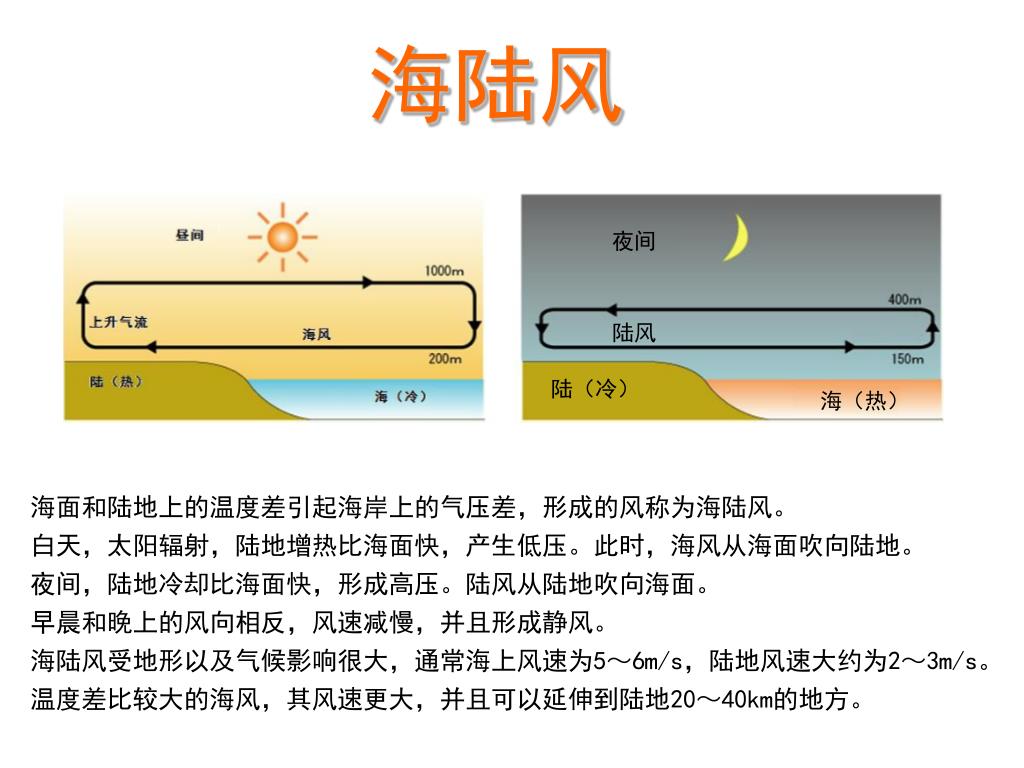 海陆风

昼间

1000m

上升气流

海风

200m

陆（热）

海（冷）

夜间

400m

陆风

150m

陆（冷）

海（热）

海面和陆地上的温度差引起海岸上的气压差，形成的风称为海陆风。
白天，太阳辐射，陆地增热比海面快，产生低压。此时，海风从海面吹向陆地。
夜间，陆地冷却比海面快，形成高压。陆风从陆地吹向海面。
早晨和晚上的风向相反，风速减慢，并且形成静风。
海陆风受地形以及气候影响很大，通常海上风速为5～6m/s，陆地风速大约为2～3m/s。
温度差比较大的海风，其风速更大，并且可以延伸到陆地20～40km的地方。